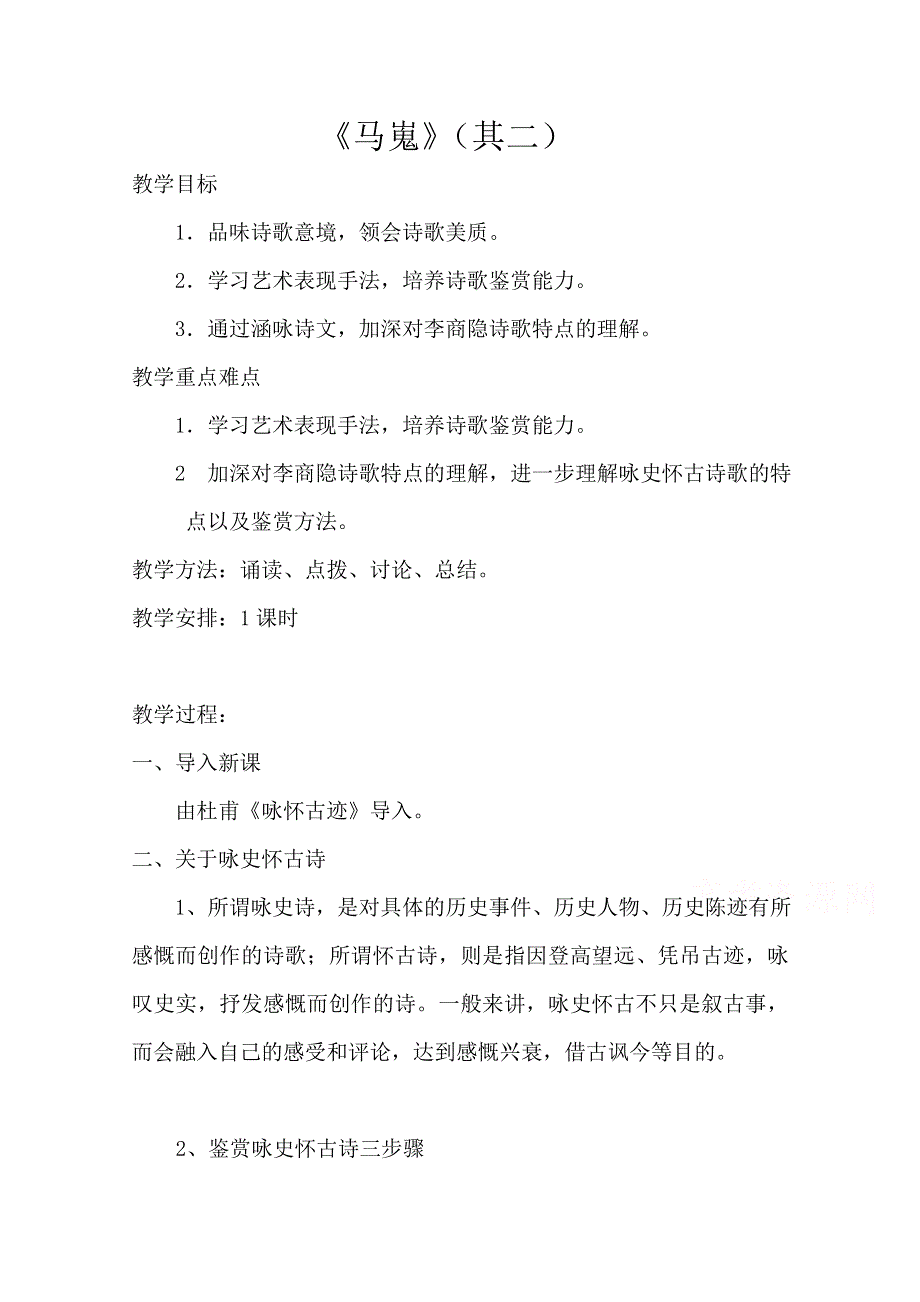 《马嵬》（其二）

教学目标

1．品味诗歌意境，领会诗歌美质。

2．学习艺术表现手法，培养诗歌鉴赏能力。

3．通过涵咏诗文，加深对李商隐诗歌特点的理解。

教学重点难点

1．学习艺术表现手法，培养诗歌鉴赏能力。

2　加深对李商隐诗歌特点的理解，进一步理解咏史怀古诗歌的特点以及鉴赏方法。

教学方法：诵读、点拨、讨论、总结。

教学安排：1课时

教学过程：

一、导入新课

由杜甫《咏怀古迹》导入。

二、关于咏史怀古诗

1、所谓咏史诗，是对具体的历史事件、历史人物、历史陈迹有所感慨而创作的诗歌；所谓怀古诗，则是指因登高望远、凭吊古迹，咏叹史实，抒发感慨而创作的诗。一般来讲，咏史怀古不只是叙古事，而会融入自己的感受和评论，达到感慨兴衰，借古讽今等目的。

2、鉴赏咏史怀古诗三步骤